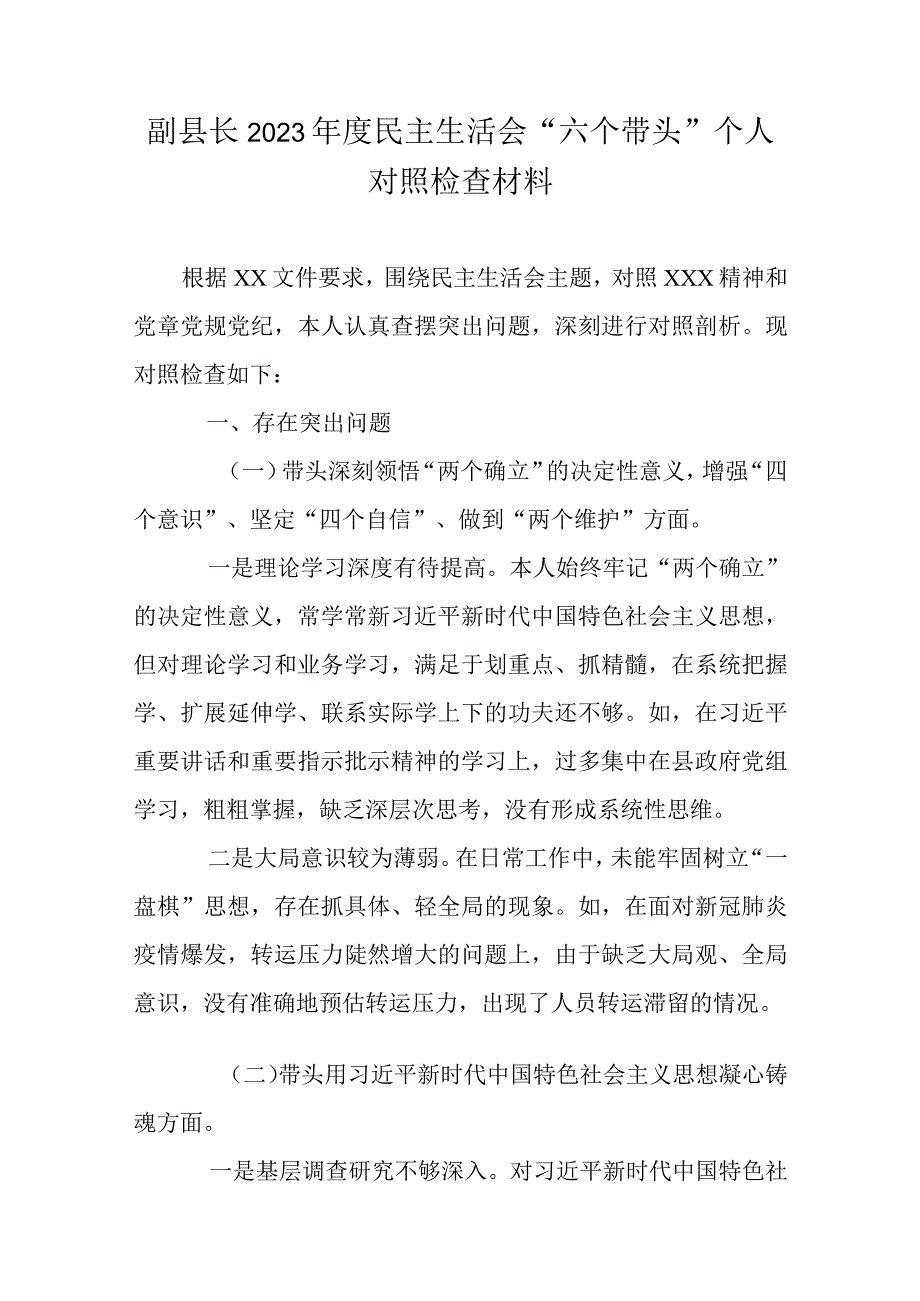 副县长2023年度民主生活会“六个带头”个人对照检查材料

根据XX文件要求，围绕民主生活会主题，对照XXX精神和党章党规党纪，本人认真查摆突出问题，深刻进行对照剖析。现对照检查如下：

一、存在突出问题

（一）带头深刻领悟“两个确立”的决定性意义，增强“四个意识”、坚定“四个自信”、做到“两个维护”方面。

一是理论学习深度有待提高。本人始终牢记“两个确立”的决定性意义，常学常新习近平新时代中国特色社会主义思想，但对理论学习和业务学习，满足于划重点、抓精髓，在系统把握学、扩展延伸学、联系实际学上下的功夫还不够。如，在习近平重要讲话和重要指示批示精神的学习上，过多集中在县政府党组学习，粗粗掌握，缺乏深层次思考，没有形成系统性思维。

二是大局意识较为薄弱。在日常工作中，未能牢固树立“一盘棋”思想，存在抓具体、轻全局的现象。如，在面对新冠肺炎疫情爆发，转运压力陡然增大的问题上，由于缺乏大局观、全局意识，没有准确地预估转运压力，出现了人员转运滞留的情况。

（二）带头用习近平新时代中国特色社会主义思想凝心铸魂方面。

一是基层调查研究不够深入。对习近平新时代中国特色社